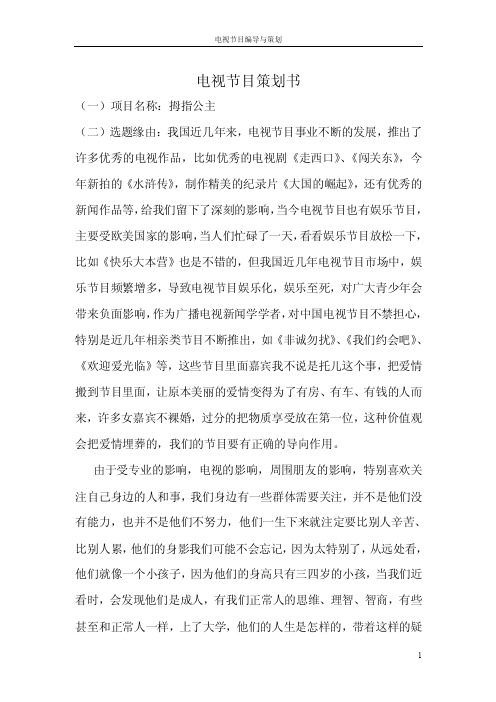 电视节目编导与策划

电视节目策划书

（一）项目名称：拇指公主

（二）选题缘由：我国近几年来，电视节目事业不断的发展，推出了许多优秀的电视作品，比如优秀的电视剧《走西口》、《闯关东》，今年新拍的《水浒传》，制作精美的纪录片《大国的崛起》，还有优秀的新闻作品等，给我们留下了深刻的影响，当今电视节目也有娱乐节目，主要受欧美国家的影响，当人们忙碌了一天，看看娱乐节目放松一下，比如《快乐大本营》也是不错的，但我国近几年电视节目市场中，娱乐节目频繁增多，导致电视节目娱乐化，娱乐至死，对广大青少年会带来负面影响，作为广播电视新闻学学者，对中国电视节目不禁担心，特别是近几年相亲类节目不断推出，如《非诚勿扰》、《我们约会吧》、《欢迎爱光临》等，这些节目里面嘉宾我不说是托儿这个事，把爱情搬到节目里面，让原本美丽的爱情变得为了有房、有车、有钱的人而来，许多女嘉宾不裸婚，过分的把物质享受放在第一位，这种价值观会把爱情埋葬的，我们的节目要有正确的导向作用。

由于受专业的影响，电视的影响，周围朋友的影响，特别喜欢关注自己身边的人和事，我们身边有一些群体需要关注，并不是他们没有能力，也并不是他们不努力，他们一生下来就注定要比别人辛苦、比别人累，他们的身影我们可能不会忘记，因为太特别了，从远处看，他们就像一个小孩子，因为他们的身高只有三四岁的小孩，当我们近看时，会发现他们是成人，有我们正常人的思维、理智、智商，有些甚至和正常人一样，上了大学，他们的人生是怎样的，带着这样的疑

1